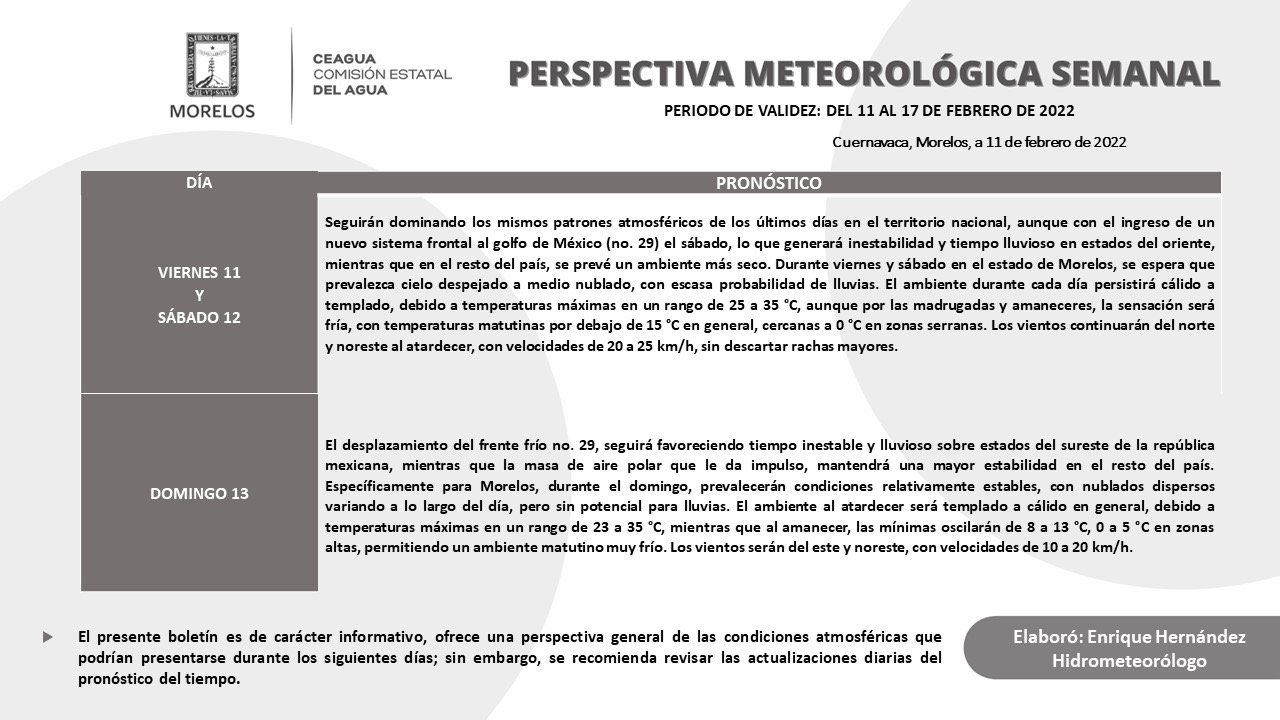 MORELOS

CEAGUA
COMISIÓN ESTATAL
DEL AGUA

PERSPECTIVA METEOROLÓGICA SEMANAL

PERIODO DE VALIDEZ: DEL 11 AL 17 DE FEBRERO DE 2022

Cuernavaca, Morelos, a 11 de febrero de 2022

| DÍA | PRONÓSTICO |
|---|---|
| VIERNES 11 Y SÁBADO 12 | Seguirán dominando los mismos patrones atmosféricos de los últimos días en el territorio nacional, aunque con el ingreso de un nuevo sistema frontal al golfo de México (no. 29) el sábado, lo que generará inestabilidad y tiempo lluvioso en estados del oriente, mientras que en el resto del país, se prevé un ambiente más seco. Durante viernes y sábado en el estado de Morelos, se espera que prevalezca cielo despejado a medio nublado, con escasa probabilidad de lluvias. El ambiente durante cada día persistirá cálido a templado, debido a temperaturas máximas en un rango de 25 a 35 °C, aunque por las madrugadas y amaneceres, la sensación será fría, con temperaturas matutinas por debajo de 15 °C en general, cercanas a 0 °C en zonas serranas. Los vientos continuarán del norte y noreste al atardecer, con velocidades de 20 a 25 km/h, sin descartar rachas mayores. |
| DOMINGO 13 | El desplazamiento del frente frío no. 29, seguirá favoreciendo tiempo inestable y lluvioso sobre estados del sureste de la república mexicana, mientras que la masa de aire polar que le da impulso, mantendrá una mayor estabilidad en el resto del país. Específicamente para Morelos, durante el domingo, prevalecerán condiciones relativamente estables, con nublados dispersos variando a lo largo del día, pero sin potencial para lluvias. El ambiente al atardecer será templado a cálido en general, debido a temperaturas máximas en un rango de 23 a 35 °C, mientras que al amanecer, las mínimas oscilarán de 8 a 13 °C, 0 a 5 °C en zonas altas, permitiendo un ambiente matutino muy frío. Los vientos serán del este y noreste, con velocidades de 10 a 20 km/h. |

El presente boletín es de carácter informativo, ofrece una perspectiva general de las condiciones atmosféricas que podrían presentarse durante los siguientes días; sin embargo, se recomienda revisar las actualizaciones diarias del pronóstico del tiempo.

Elaboró: Enrique Hernández
Hidrometeorólogo